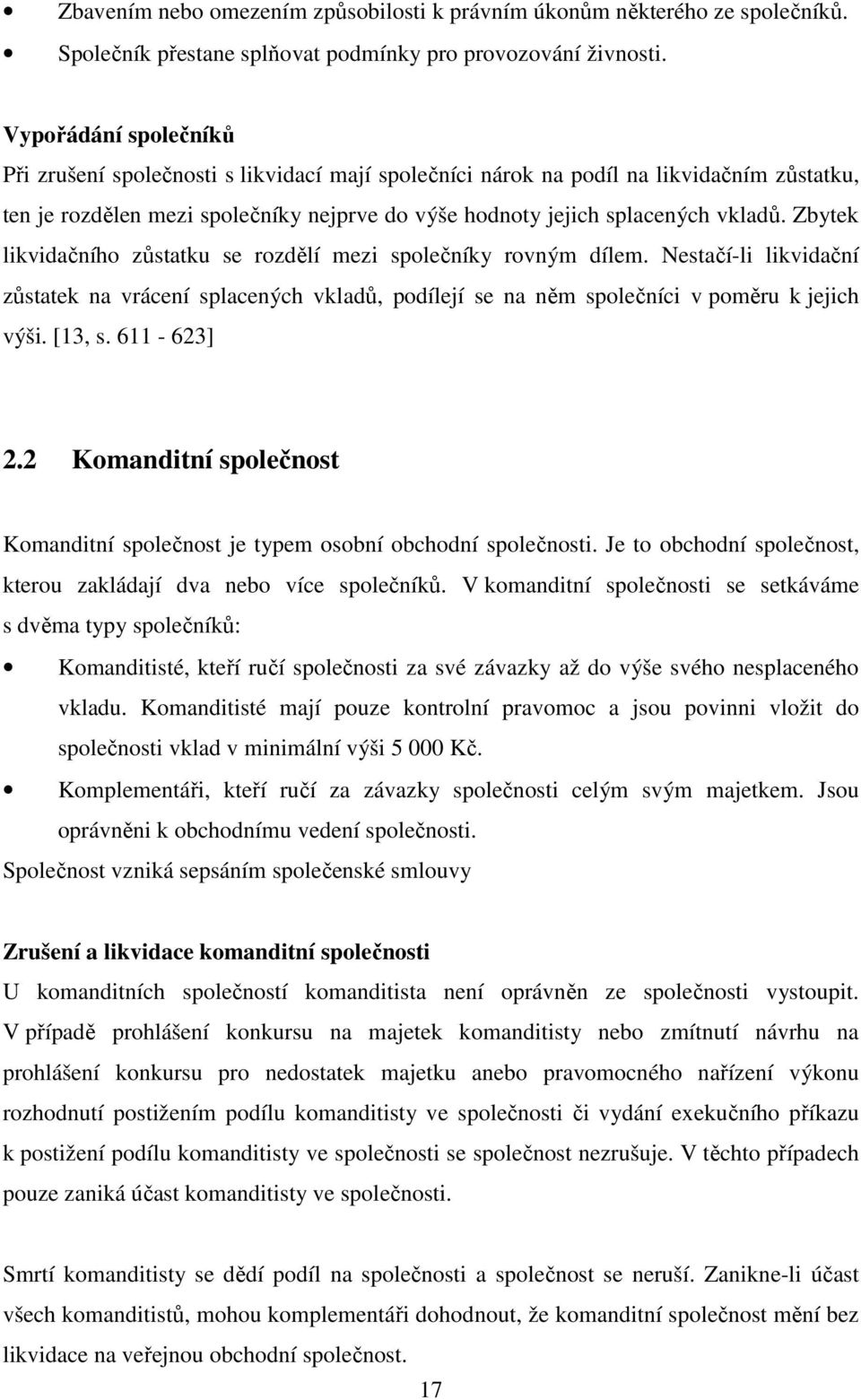 • Zbavením nebo omezením způsobilosti k právním úkonům některého ze společníků.
• Společník přestane splňovat podmínky pro provozování živnosti.

Vypořádání společníků
Při zrušení společnosti s likvidací mají společníci nárok na podíl na likvidačním zůstatku, ten je rozdělen mezi společníky nejprve do výše hodnoty jejich splacených vkladů. Zbytek likvidačního zůstatku se rozdělí mezi společníky rovným dílem. Nestačí-li likvidační zůstatek na vrácení splacených vkladů, podílejí se na něm společníci v poměru k jejich výši. [13, s. 611 - 623]

2.2 Komanditní společnost

Komanditní společnost je typem osobní obchodní společnosti. Je to obchodní společnost, kterou zakládají dva nebo více společníků. V komanditní společnosti se setkáváme s dvěma typy společníků:
• Komanditisté, kteří ručí společnosti za své závazky až do výše svého nesplaceného vkladu. Komanditisté mají pouze kontrolní pravomoc a jsou povinni vložit do společnosti vklad v minimální výši 5 000 Kč.
• Komplementáři, kteří ručí za závazky společnosti celým svým majetkem. Jsou oprávněni k obchodnímu vedení společnosti.
Společnost vzniká sepsáním společenské smlouvy

Zrušení a likvidace komanditní společnosti
U komanditních společností komanditista není oprávněn ze společnosti vystoupit. V případě prohlášení konkursu na majetek komanditisty nebo zmítnutí návrhu na prohlášení konkursu pro nedostatek majetku anebo pravomocného nařízení výkonu rozhodnutí postižením podílu komanditisty ve společnosti či vydání exekučního příkazu k postižení podílu komanditisty ve společnosti se společnost nezrušuje. V těchto případech pouze zaniká účast komanditisty ve společnosti.

Smrtí komanditisty se dědí podíl na společnosti a společnost se neruší. Zanikne-li účast všech komanditistů, mohou komplementáři dohodnout, že komanditní společnost mění bez likvidace na veřejnou obchodní společnost.

17